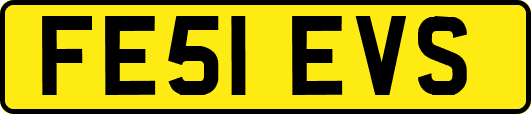 FE51 EVS